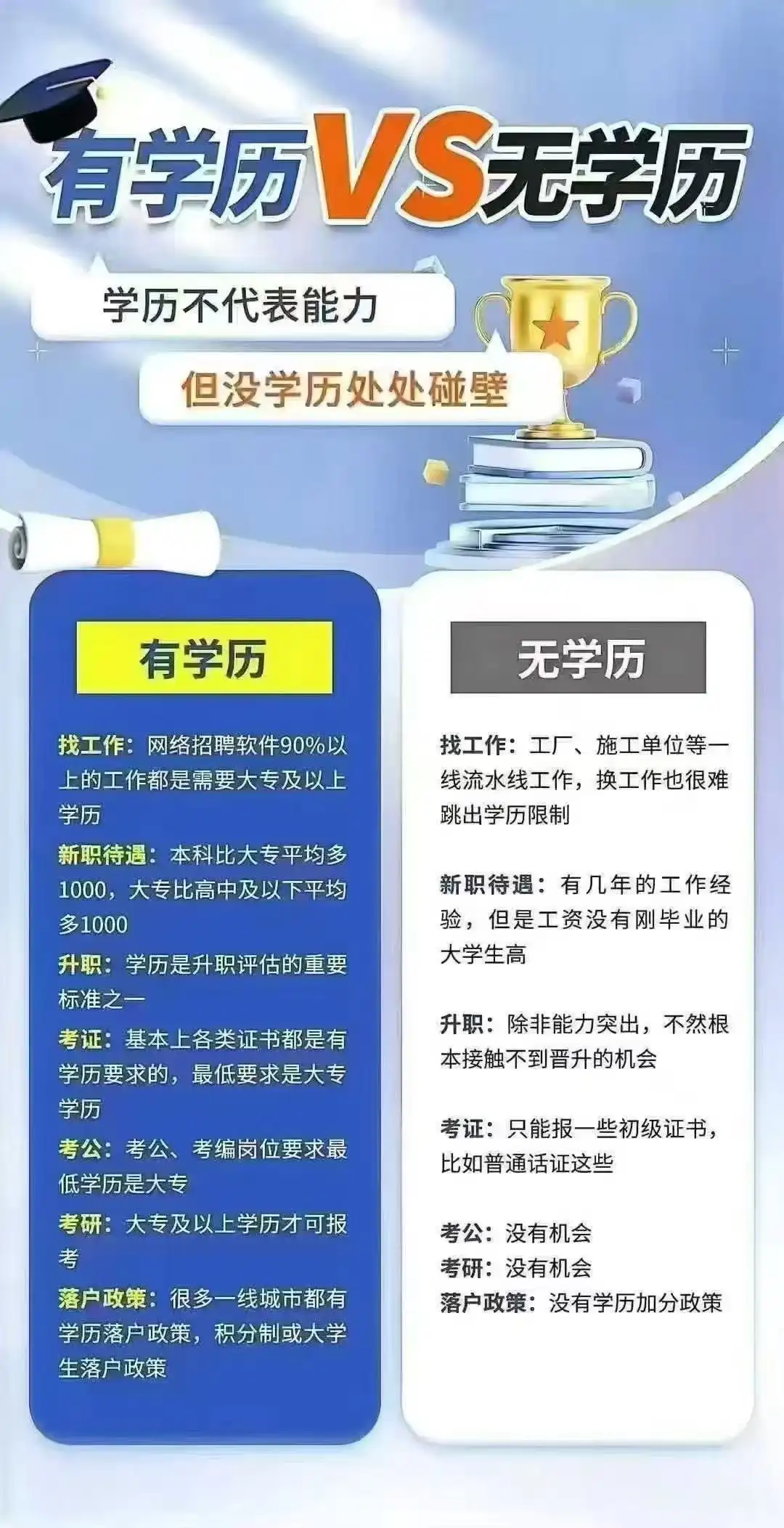 有学历VS无学历

学历不代表能力

但没学历处处碰壁

有学历

找工作：网络招聘软件90%以上的工作都是需要大专及以上学历

新职待遇：本科比大专平均多1000，大专比高中及以下平均多1000

升职：学历是升职评估的重要标准之一

考证：基本上各类证书都是有学历要求的，最低要求是大专学历

考公：考公、考编岗位要求最低学历是大专

考研：大专及以上学历才可报考

落户政策：很多一线城市都有学历落户政策，积分制或大学生落户政策

无学历

找工作：工厂、施工单位等一线流水线工作，换工作也很难跳出学历限制

新职待遇：有几年的工作经验，但是工资没有刚毕业的大学生高

升职：除非能力突出，不然根本接触不到晋升的机会

考证：只能报一些初级证书，比如普通话证这些

考公：没有机会
考研：没有机会
落户政策：没有学历加分政策